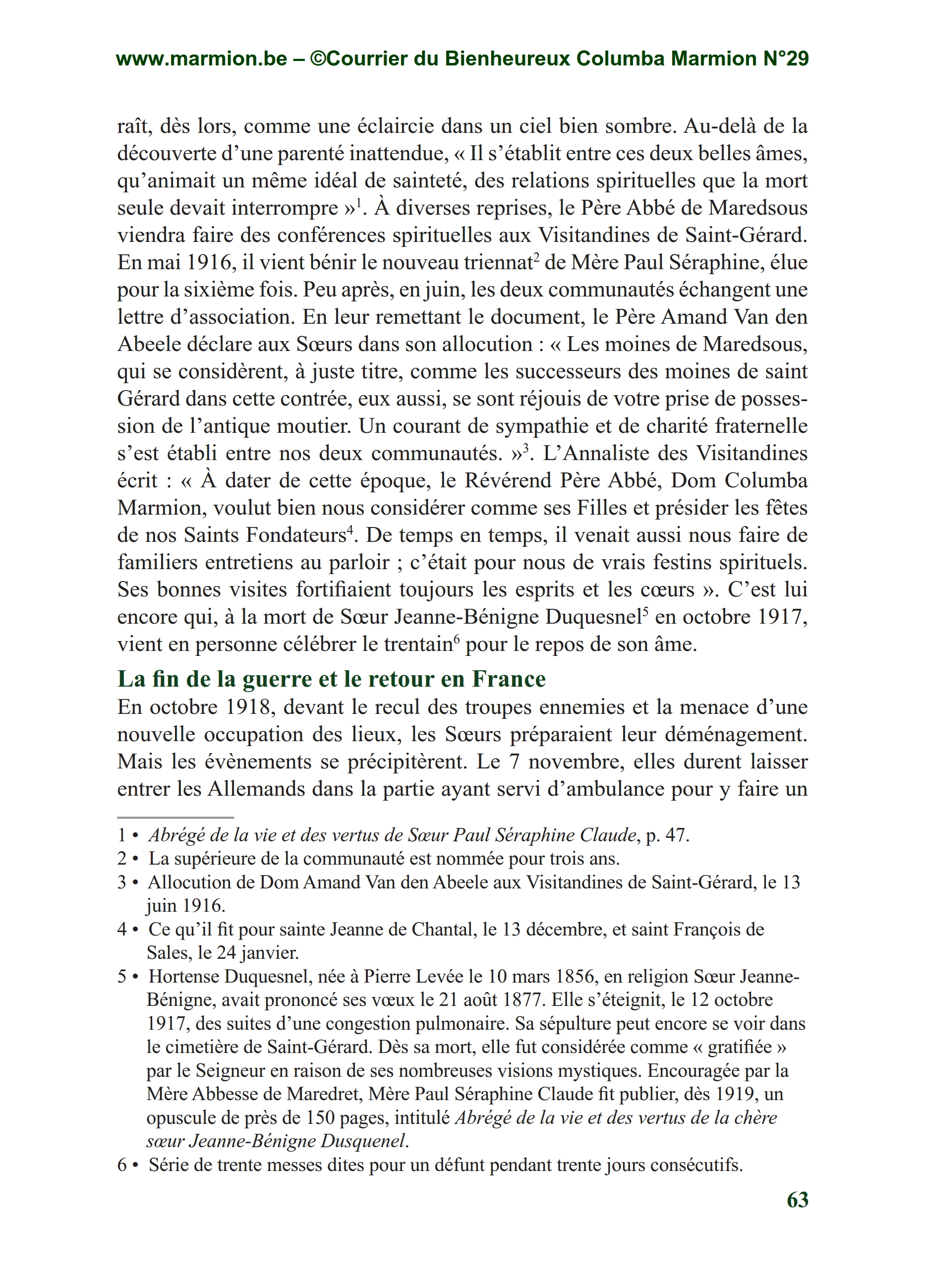 www.marmion.be – ©Courrier du Bienheureux Columba Marmion N°29

raît, dès lors, comme une éclaircie dans un ciel bien sombre. Au-delà de la découverte d'une parenté inattendue, « Il s'établit entre ces deux belles âmes, qu'animait un même idéal de sainteté, des relations spirituelles que la mort seule devait interrompre »$^1$. À diverses reprises, le Père Abbé de Maredsous viendra faire des conférences spirituelles aux Visitandines de Saint-Gérard. En mai 1916, il vient bénir le nouveau triennat$^2$ de Mère Paul Séraphine, élue pour la sixième fois. Peu après, en juin, les deux communautés échangent une lettre d'association. En leur remettant le document, le Père Amand Van den Abeele déclare aux Sœurs dans son allocution : « Les moines de Maredsous, qui se considèrent, à juste titre, comme les successeurs des moines de saint Gérard dans cette contrée, eux aussi, se sont réjouis de votre prise de possession de l'antique moutier. Un courant de sympathie et de charité fraternelle s'est établi entre nos deux communautés. »$^3$. L'Annaliste des Visitandines écrit : « À dater de cette époque, le Révérend Père Abbé, Dom Columba Marmion, voulut bien nous considérer comme ses Filles et présider les fêtes de nos Saints Fondateurs$^4$. De temps en temps, il venait aussi nous faire de familiers entretiens au parloir ; c'était pour nous de vrais festins spirituels. Ses bonnes visites fortifiaient toujours les esprits et les cœurs ». C'est lui encore qui, à la mort de Sœur Jeanne-Bénigne Duquesnel$^5$ en octobre 1917, vient en personne célébrer le trentain$^6$ pour le repos de son âme.

La fin de la guerre et le retour en France

En octobre 1918, devant le recul des troupes ennemies et la menace d'une nouvelle occupation des lieux, les Sœurs préparaient leur déménagement. Mais les évènements se précipitèrent. Le 7 novembre, elles durent laisser entrer les Allemands dans la partie ayant servi d'ambulance pour y faire un

1 • Abrégé de la vie et des vertus de Sœur Paul Séraphine Claude, p. 47.
2 • La supérieure de la communauté est nommée pour trois ans.
3 • Allocution de Dom Amand Van den Abeele aux Visitandines de Saint-Gérard, le 13 juin 1916.
4 • Ce qu'il fit pour sainte Jeanne de Chantal, le 13 décembre, et saint François de Sales, le 24 janvier.
5 • Hortense Duquesnel, née à Pierre Levée le 10 mars 1856, en religion Sœur Jeanne-Bénigne, avait prononcé ses vœux le 21 août 1877. Elle s'éteignit, le 12 octobre 1917, des suites d'une congestion pulmonaire. Sa sépulture peut encore se voir dans le cimetière de Saint-Gérard. Dès sa mort, elle fut considérée comme « gratifiée » par le Seigneur en raison de ses nombreuses visions mystiques. Encouragée par la Mère Abbesse de Maredret, Mère Paul Séraphine Claude fit publier, dès 1919, un opuscule de près de 150 pages, intitulé Abrégé de la vie et des vertus de la chère sœur Jeanne-Bénigne Dusquenel.
6 • Série de trente messes dites pour un défunt pendant trente jours consécutifs.

63